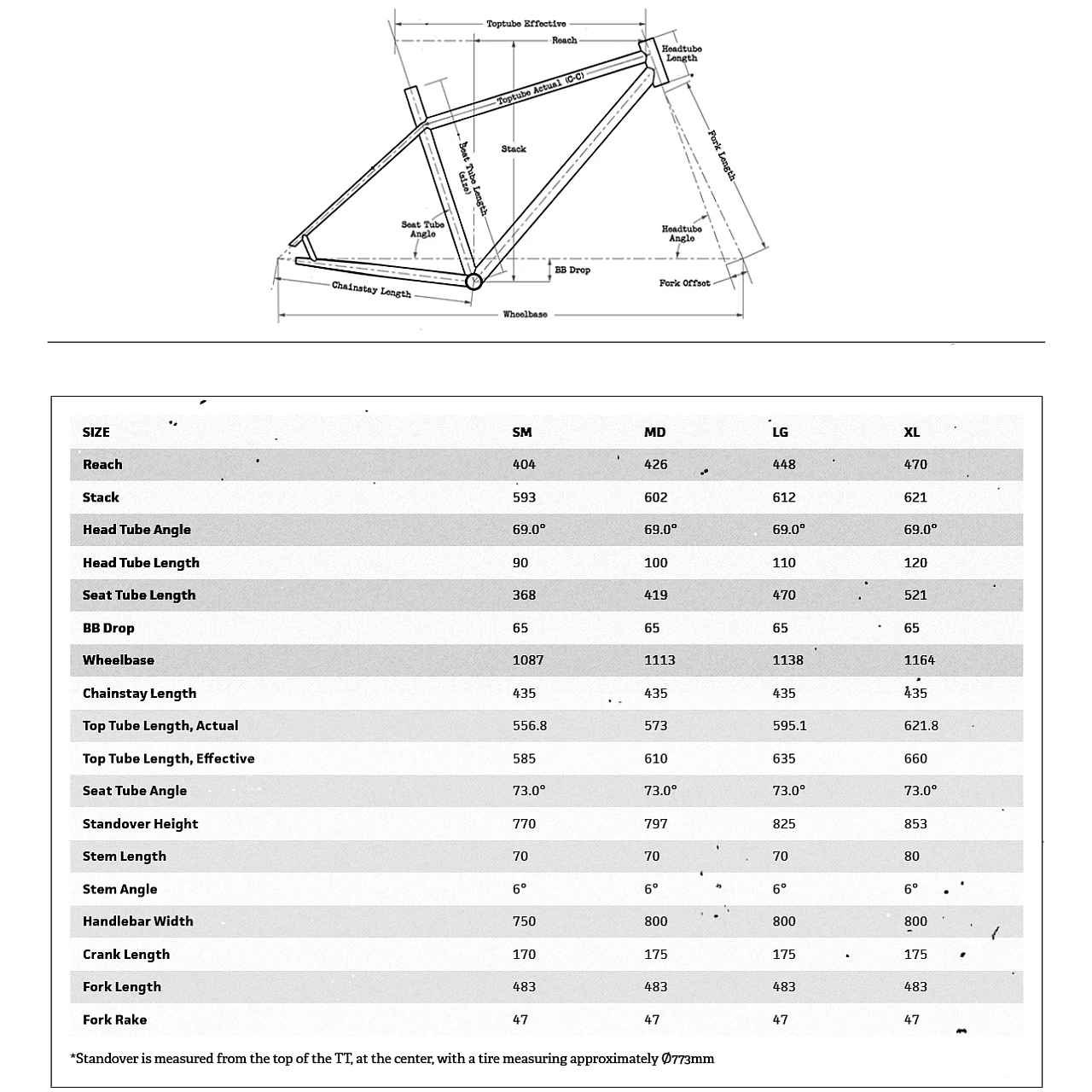 Toptube Effective
Reach
Headtube Length
Toptube Actual (C-C)
Stack
Seat Tube Length (size)
Fork Length
Seat Tube Angle
Headtube Angle
BB Drop
Fork Offset
Chainstay Length
Wheelbase

| SIZE | SM | MD | LG | XL |
|---|---|---|---|---|
| Reach | 404 | 426 | 448 | 470 |
| Stack | 593 | 602 | 612 | 621 |
| Head Tube Angle | 69.0° | 69.0° | 69.0° | 69.0° |
| Head Tube Length | 90 | 100 | 110 | 120 |
| Seat Tube Length | 368 | 419 | 470 | 521 |
| BB Drop | 65 | 65 | 65 | 65 |
| Wheelbase | 1087 | 1113 | 1138 | 1164 |
| Chainstay Length | 435 | 435 | 435 | 435 |
| Top Tube Length, Actual | 556.8 | 573 | 595.1 | 621.8 |
| Top Tube Length, Effective | 585 | 610 | 635 | 660 |
| Seat Tube Angle | 73.0° | 73.0° | 73.0° | 73.0° |
| Standover Height | 770 | 797 | 825 | 853 |
| Stem Length | 70 | 70 | 70 | 80 |
| Stem Angle | 6° | 6° | 6° | 6° |
| Handlebar Width | 750 | 800 | 800 | 800 |
| Crank Length | 170 | 175 | 175 | 175 |
| Fork Length | 483 | 483 | 483 | 483 |
| Fork Rake | 47 | 47 | 47 | 47 |

*Standover is measured from the top of the TT, at the center, with a tire measuring approximately Ø773mm